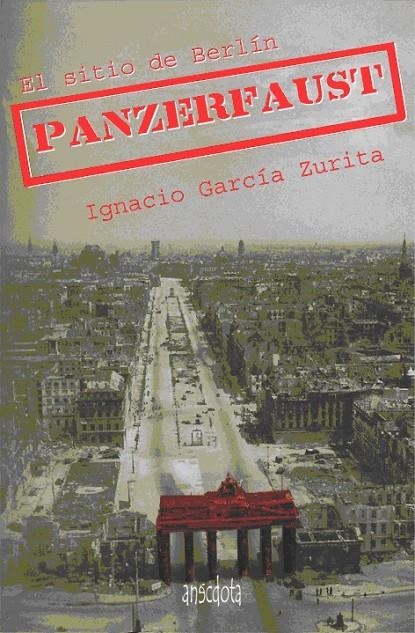 El sitio de Berlín

PANZERFAUST

Ignacio García Zurita

anecdota